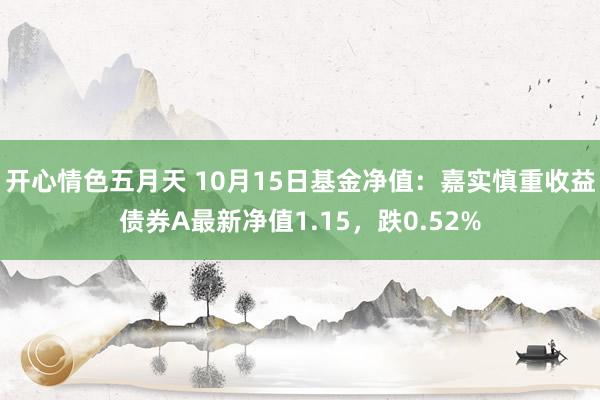 开心情色五月天 10月15日基金净值：嘉实慎重收益债券A最新净值1.15，跌0.52%